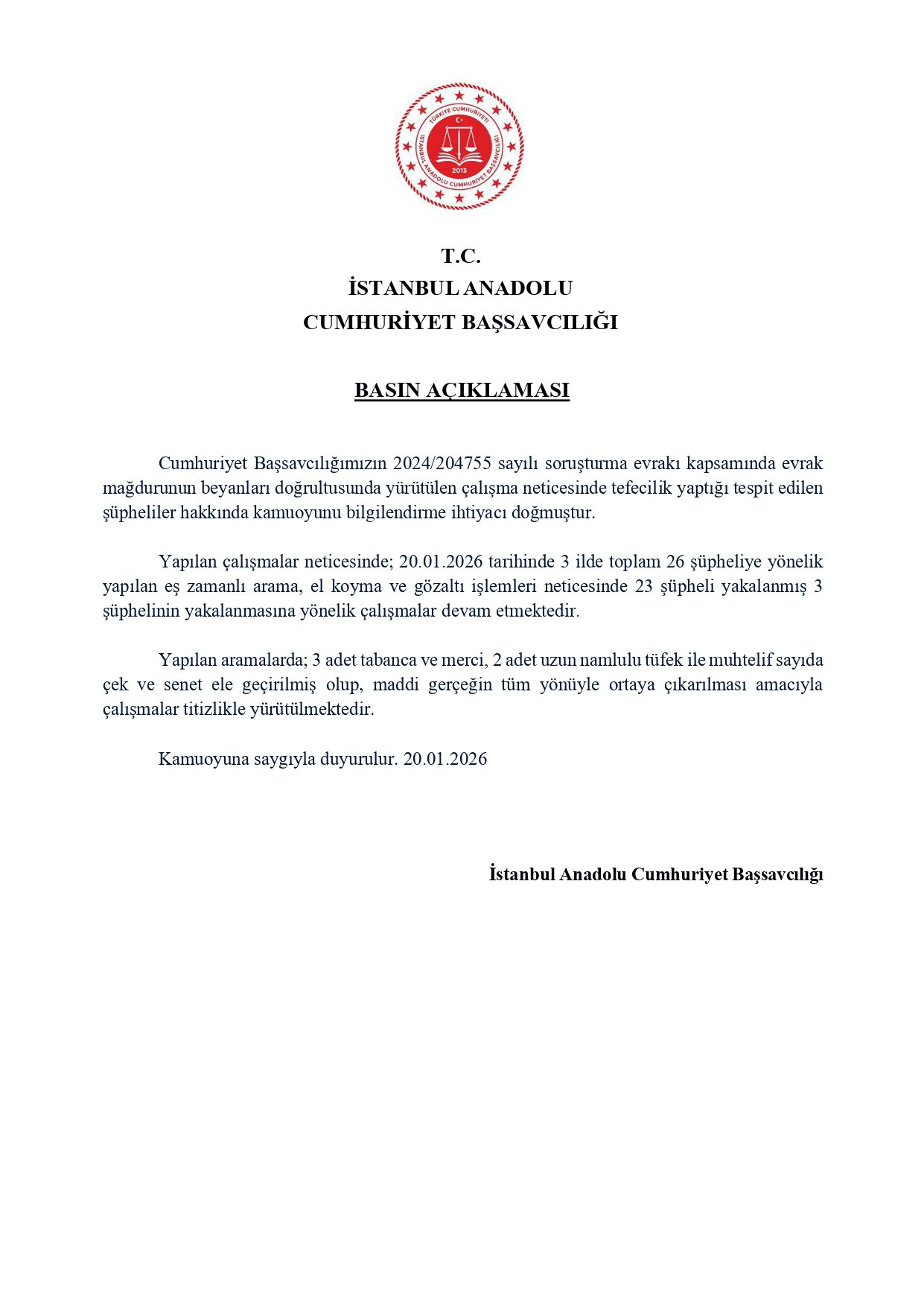 TÜRKİYE CUMHURİYETİ
İSTANBUL ANADOLU CUMHURİYET BAŞSAVCILIĞI
2013

T.C.
İSTANBUL ANADOLU
CUMHURİYET BAŞSAVCILIĞI

BASIN AÇIKLAMASI

Cumhuriyet Başsavcılığımızın 2024/204755 sayılı soruşturma evrakı kapsamında evrak mağdurunun beyanları doğrultusunda yürütülen çalışma neticesinde tefecilik yaptığı tespit edilen şüpheliler hakkında kamuoyunu bilgilendirme ihtiyacı doğmuştur.

Yapılan çalışmalar neticesinde; 20.01.2026 tarihinde 3 ilde toplam 26 şüpheliye yönelik yapılan eş zamanlı arama, el koyma ve gözaltı işlemleri neticesinde 23 şüpheli yakalanmış 3 şüphelinin yakalanmasına yönelik çalışmalar devam etmektedir.

Yapılan aramalarda; 3 adet tabanca ve merci, 2 adet uzun namlulu tüfek ile muhtelif sayıda çek ve senet ele geçirilmiş olup, maddi gerçeğin tüm yönüyle ortaya çıkarılması amacıyla çalışmalar titizlikle yürütülmektedir.

Kamuoyuna saygıyla duyurulur. 20.01.2026

İstanbul Anadolu Cumhuriyet Başsavcılığı